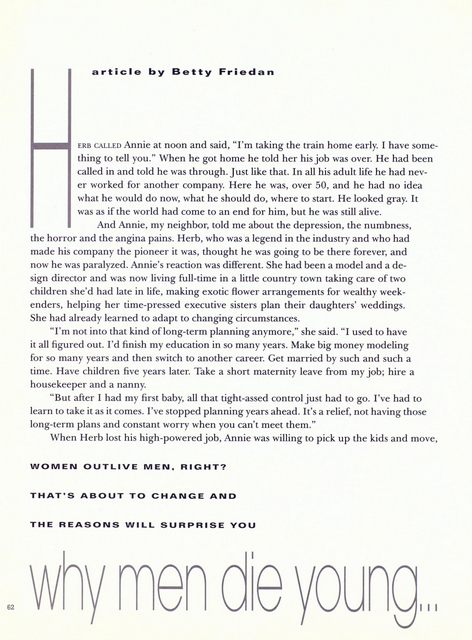 article by Betty Friedan

HERB CALLED Annie at noon and said, "I'm taking the train home early. I have something to tell you." When he got home he told her his job was over. He had been called in and told he was through. Just like that. In all his adult life he had never worked for another company. Here he was, over 50, and he had no idea what he would do now, what he should do, where to start. He looked gray. It was as if the world had come to an end for him, but he was still alive.

And Annie, my neighbor, told me about the depression, the numbness, the horror and the angina pains. Herb, who was a legend in the industry and who had made his company the pioneer it was, thought he was going to be there forever, and now he was paralyzed. Annie's reaction was different. She had been a model and a design director and was now living full-time in a little country town taking care of two children she'd had late in life, making exotic flower arrangements for wealthy weekenders, helping her time-pressed executive sisters plan their daughters' weddings. She had already learned to adapt to changing circumstances.

"I'm not into that kind of long-term planning anymore," she said. "I used to have it all figured out. I'd finish my education in so many years. Make big money modeling for so many years and then switch to another career. Get married by such and such a time. Have children five years later. Take a short maternity leave from my job; hire a housekeeper and a nanny.

"But after I had my first baby, all that tight-assed control just had to go. I've had to learn to take it as it comes. I've stopped planning years ahead. It's a relief, not having those long-term plans and constant worry when you can't meet them."

When Herb lost his high-powered job, Annie was willing to pick up the kids and move,

WOMEN OUTLIVE MEN, RIGHT?

THAT'S ABOUT TO CHANGE AND

THE REASONS WILL SURPRISE YOU

why men die young...

62